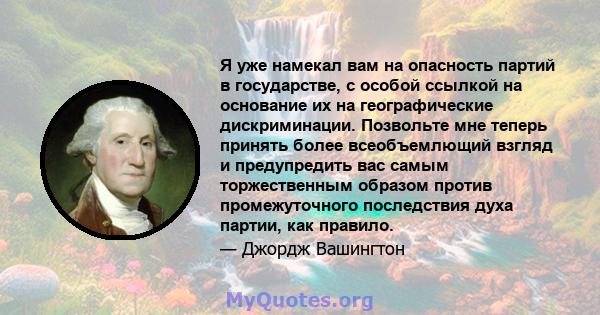 Я уже намекал вам на опасность партий в государстве, с особой ссылкой на основание их на географические дискриминации. Позвольте мне теперь принять более всеобъемлющий взгляд и предупредить вас самым торжественным образом против промежуточного последствия духа партии, как правило.
— Джордж Вашингтон

MyQuotes.org